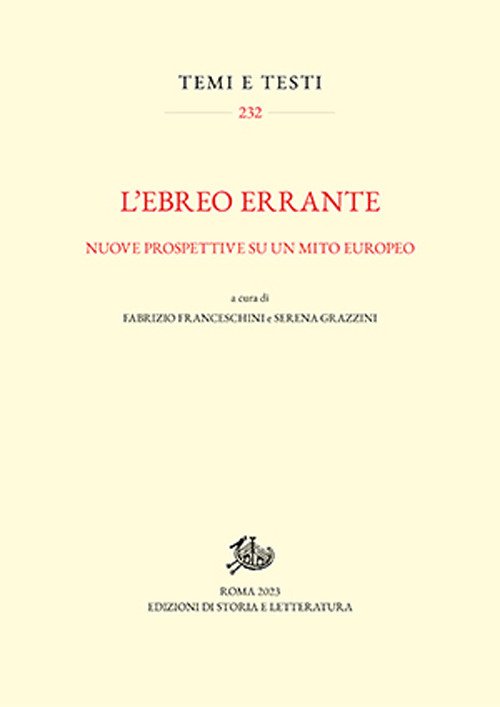 TEMI E TESTI

232

L'EBREO ERRANTE

NUOVE PROSPETTIVE SU UN MITO EUROPEO

a cura di

FABRIZIO FRANCESCHINI e SERENA GRAZZINI

ROMA 2023

EDIZIONI DI STORIA E LETTERATURA